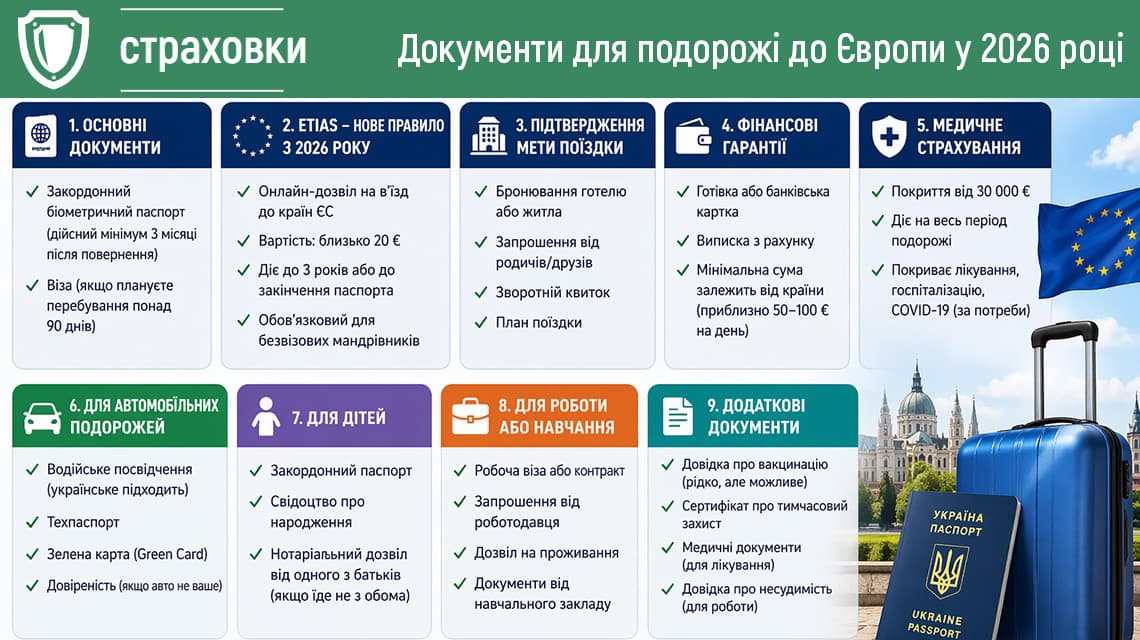 страховки

Документи для подорожі до Європи у 2026 році

1. ОСНОВНІ ДОКУМЕНТИ

✓ Закордонний біометричний паспорт (дійсний мінімум 3 місяці після повернення)

✓ Віза (якщо плануєте перебування понад 90 днів)

2. ETIAS – НОВЕ ПРАВИЛО З 2026 РОКУ

✓ Онлайн-дозвіл на в'їзд до країн ЄС

✓ Вартість: близько 20 €

✓ Діє до 3 років або до закінчення паспорта

✓ Обов'язковий для безвізових мандрівників

3. ПІДТВЕРДЖЕННЯ МЕТИ ПОЇЗДКИ

✓ Бронювання готелю або житла

✓ Запрошення від родичів/друзів

✓ Зворотній квиток

✓ План поїздки

4. ФІНАНСОВІ ГАРАНТІЇ

✓ Готівка або банківська картка

✓ Виписка з рахунку

✓ Мінімальна сума залежить від країни (приблизно 50–100 € на день)

5. МЕДИЧНЕ СТРАХУВАННЯ

✓ Покриття від 30 000 €

✓ Діє на весь період подорожі

✓ Покриває лікування, госпіталізацію, COVID-19 (за потреби)

6. ДЛЯ АВТОМОБІЛЬНИХ ПОДОРОЖЕЙ

✓ Водійське посвідчення (українське підходить)

✓ Техпаспорт

✓ Зелена карта (Green Card)

✓ Довіреність (якщо авто не ваше)

7. ДЛЯ ДІТЕЙ

✓ Закордонний паспорт

✓ Свідоцтво про народження

✓ Нотаріальний дозвіл від одного з батьків (якщо їде не з обома)

8. ДЛЯ РОБОТИ АБО НАВЧАННЯ

✓ Робоча віза або контракт

✓ Запрошення від роботодавця

✓ Дозвіл на проживання

✓ Документи від навчального закладу

9. ДОДАТКОВІ ДОКУМЕНТИ

✓ Довідка про вакцинацію (рідко, але можливе)

✓ Сертифікат про тимчасовий захист

✓ Медичні документи (для лікування)

✓ Довідка про несудимість (для роботи)

УКРАЇНА ПАСПОРТ
UKRAINE PASSPORT